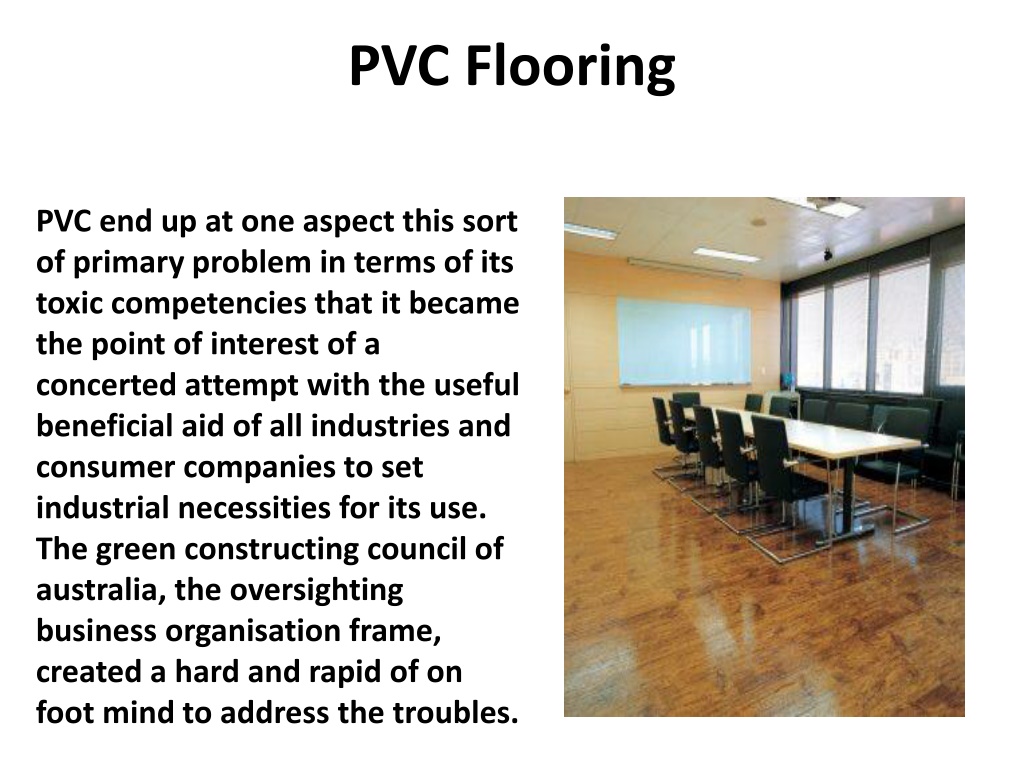 PVC Flooring

PVC end up at one aspect this sort of primary problem in terms of its toxic competencies that it became the point of interest of a concerted attempt with the useful beneficial aid of all industries and consumer companies to set industrial necessities for its use. The green constructing council of australia, the oversighting business organisation frame, created a hard and rapid of on foot mind to address the troubles.